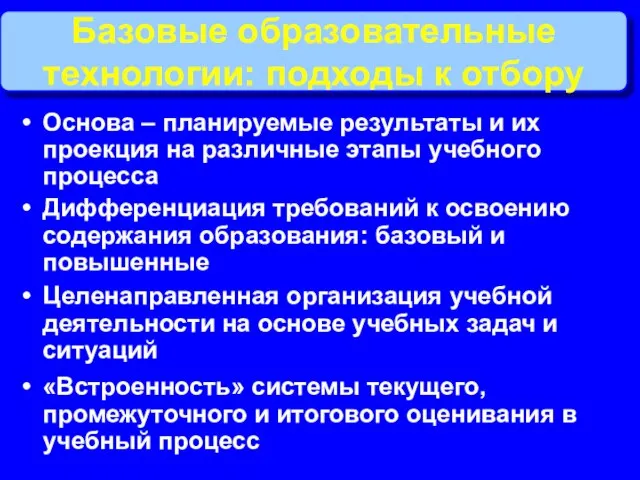 Базовые образовательные технологии: подходы к отбору

• Основа – планируемые результаты и их проекция на различные этапы учебного процесса
• Дифференциация требований к освоению содержания образования: базовый и повышенные
• Целенаправленная организация учебной деятельности на основе учебных задач и ситуаций
• «Встроенность» системы текущего, промежуточного и итогового оценивания в учебный процесс